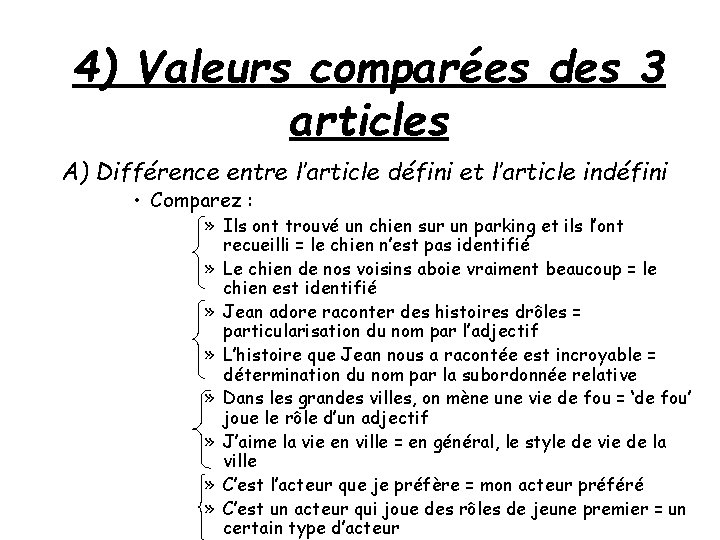 4) Valeurs comparées des 3 articles

A) Différence entre l'article défini et l'article indéfini

• Comparez :

» Ils ont trouvé un chien sur un parking et ils l'ont recueilli = le chien n'est pas identifié

» Le chien de nos voisins aboie vraiment beaucoup = le chien est identifié

» Jean adore raconter des histoires drôles = particularisation du nom par l'adjectif

» L'histoire que Jean nous a racontée est incroyable = détermination du nom par la subordonnée relative

» Dans les grandes villes, on mène une vie de fou = 'de fou' joue le rôle d'un adjectif

» J'aime la vie en ville = en général, le style de vie de la ville

» C'est l'acteur que je préfère = mon acteur préféré

» C'est un acteur qui joue des rôles de jeune premier = un certain type d'acteur